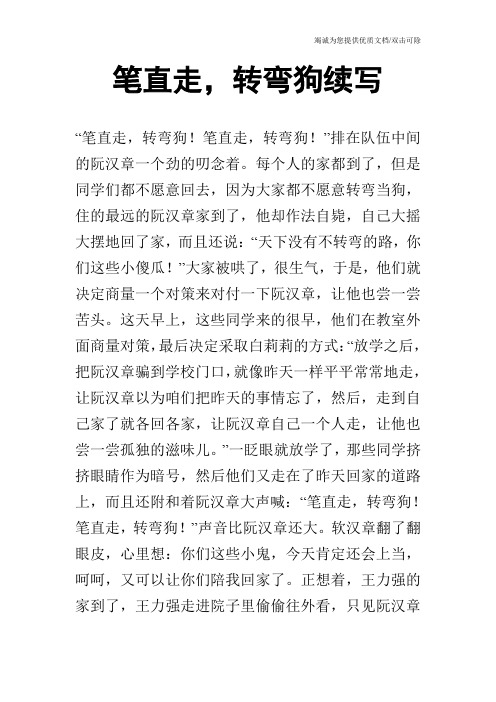 竭诚为您提供优质文档/双击可除

笔直走，转弯狗续写

“笔直走，转弯狗！笔直走，转弯狗！”排在队伍中间的阮汉章一个劲的叨念着。每个人的家都到了，但是同学们都不愿意回去，因为大家都不愿意转弯当狗，住的最远的阮汉章家到了，他却作法自毙，自己大摇大摆地回了家，而且还说：“天下没有不转弯的路，你们这些小傻瓜！”大家被哄了，很生气，于是，他们就决定商量一个对策来对付一下阮汉章，让他也尝一尝苦头。这天早上，这些同学来的很早，他们在教室外面商量对策，最后决定采取白莉莉的方式：“放学之后，把阮汉章骗到学校门口，就像昨天一样平平常常地走，让阮汉章以为咱们把昨天的事情忘了，然后，走到自己家了就各回各家，让阮汉章自己一个人走，让他也尝一尝孤独的滋味儿。”一眨眼就放学了，那些同学挤挤眼睛作为暗号，然后他们又走在了昨天回家的道路上，而且还附和着阮汉章大声喊：“笔直走，转弯狗！笔直走，转弯狗！”声音比阮汉章还大。软汉章翻了翻眼皮，心里想：你们这些小鬼，今天肯定还会上当，呵呵，又可以让你们陪我回家了。正想着，王力强的家到了，王力强走进院子里偷偷往外看，只见阮汉章